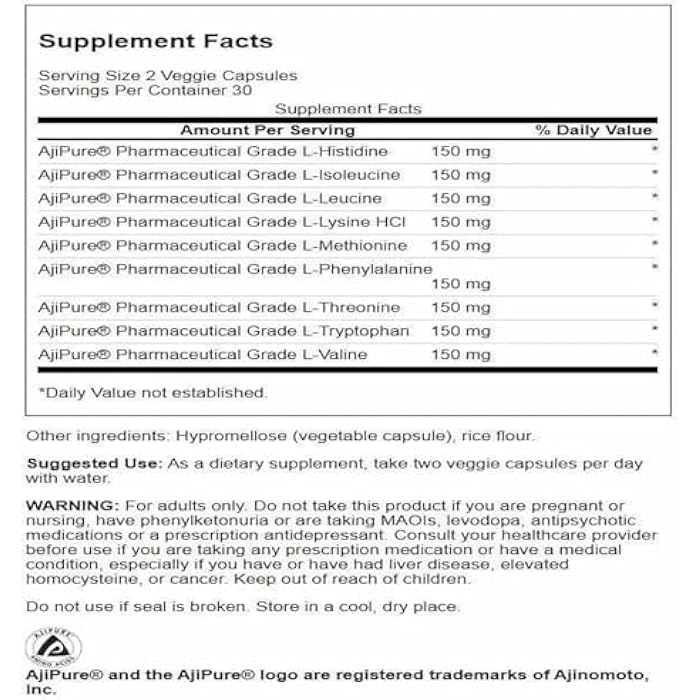 Supplement Facts

Serving Size 2 Veggie Capsules
Servings Per Container 30

Supplement Facts

| Amount Per Serving | | % Daily Value |
|---|---|---|
| AjiPure® Pharmaceutical Grade L-Histidine | 150 mg | * |
| AjiPure® Pharmaceutical Grade L-Isoleucine | 150 mg | * |
| AjiPure® Pharmaceutical Grade L-Leucine | 150 mg | * |
| AjiPure® Pharmaceutical Grade L-Lysine HCl | 150 mg | * |
| AjiPure® Pharmaceutical Grade L-Methionine | 150 mg | * |
| AjiPure® Pharmaceutical Grade L-Phenylalanine | 150 mg | * |
| AjiPure® Pharmaceutical Grade L-Threonine | 150 mg | * |
| AjiPure® Pharmaceutical Grade L-Tryptophan | 150 mg | * |
| AjiPure® Pharmaceutical Grade L-Valine | 150 mg | * |

*Daily Value not established.

Other ingredients: Hypromellose (vegetable capsule), rice flour.

Suggested Use: As a dietary supplement, take two veggie capsules per day with water.

WARNING: For adults only. Do not take this product if you are pregnant or nursing, have phenylketonuria or are taking MAOIs, levodopa, antipsychotic medications or a prescription antidepressant. Consult your healthcare provider before use if you are taking any prescription medication or have a medical condition, especially if you have or have had liver disease, elevated homocysteine, or cancer. Keep out of reach of children.

Do not use if seal is broken. Store in a cool, dry place.

AJIPURE
AMINO ACIDS

AjiPure® and the AjiPure® logo are registered trademarks of Ajinomoto, Inc.